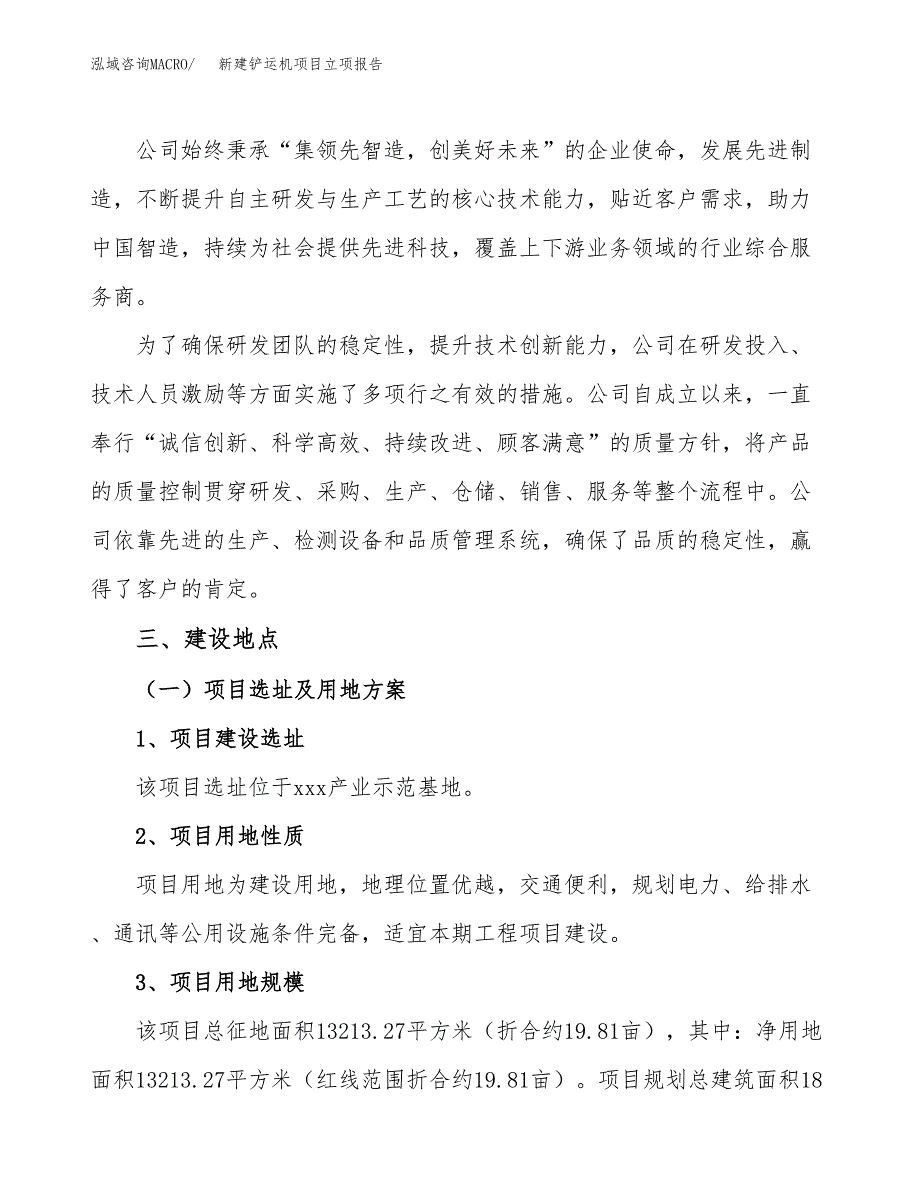 泓域咨询MACRO/　新建铲运机项目立项报告

公司始终秉承“集领先智造，创美好未来”的企业使命，发展先进制造，不断提升自主研发与生产工艺的核心技术能力，贴近客户需求，助力中国智造，持续为社会提供先进科技，覆盖上下游业务领域的行业综合服务商。

为了确保研发团队的稳定性，提升技术创新能力，公司在研发投入、技术人员激励等方面实施了多项行之有效的措施。公司自成立以来，一直奉行“诚信创新、科学高效、持续改进、顾客满意”的质量方针，将产品的质量控制贯穿研发、采购、生产、仓储、销售、服务等整个流程中。公司依靠先进的生产、检测设备和品质管理系统，确保了品质的稳定性，赢得了客户的肯定。

三、建设地点

（一）项目选址及用地方案

1、项目建设选址

该项目选址位于xxx产业示范基地。

2、项目用地性质

项目用地为建设用地，地理位置优越，交通便利，规划电力、给排水、通讯等公用设施条件完备，适宜本期工程项目建设。

3、项目用地规模

该项目总征地面积13213.27平方米（折合约19.81亩），其中：净用地面积13213.27平方米（红线范围折合约19.81亩）。项目规划总建筑面积18